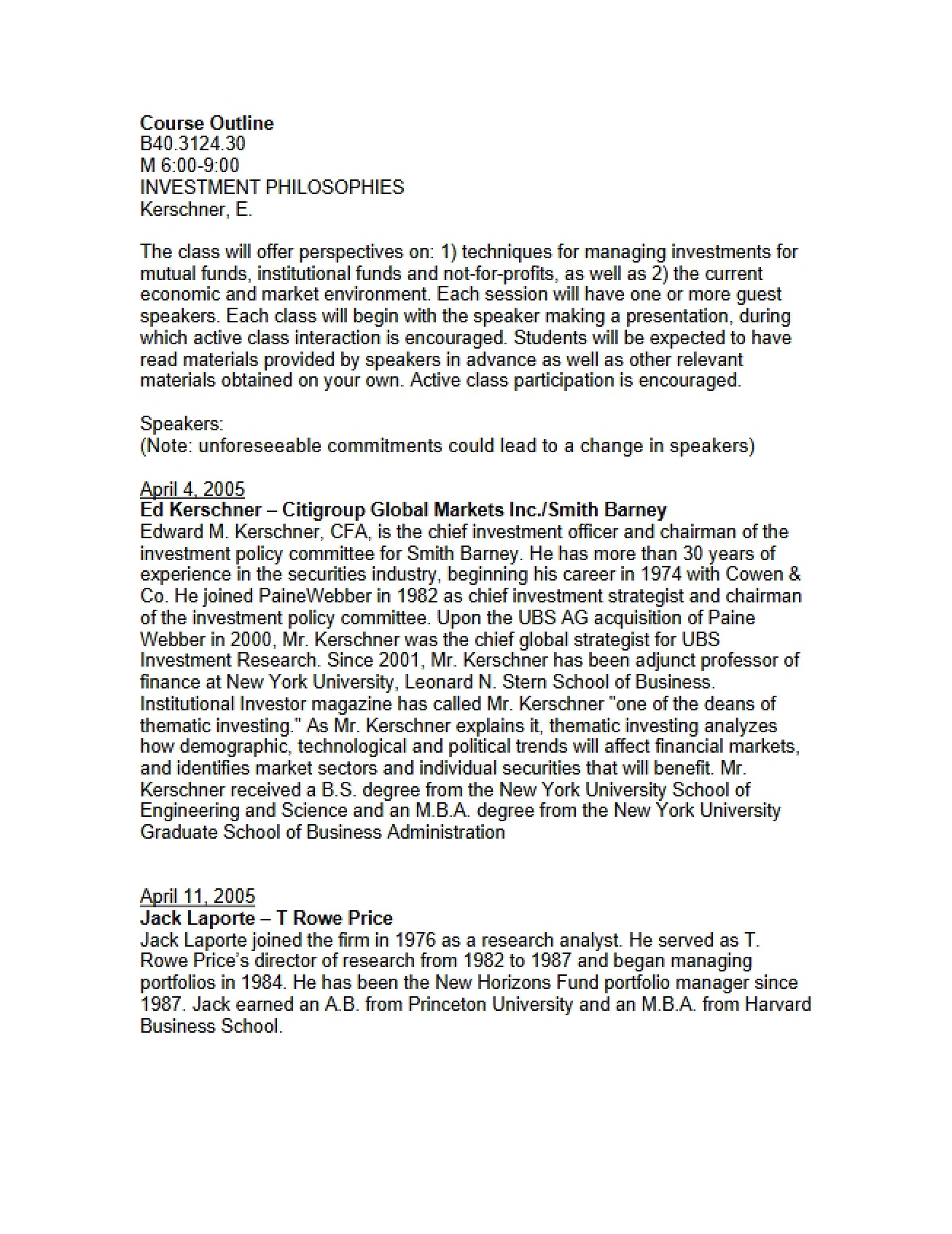 Course Outline
B40.3124.30
M 6:00-9:00
INVESTMENT PHILOSOPHIES
Kerschner, E.

The class will offer perspectives on: 1) techniques for managing investments for mutual funds, institutional funds and not-for-profits, as well as 2) the current economic and market environment. Each session will have one or more guest speakers. Each class will begin with the speaker making a presentation, during which active class interaction is encouraged. Students will be expected to have read materials provided by speakers in advance as well as other relevant materials obtained on your own. Active class participation is encouraged.

Speakers:
(Note: unforeseeable commitments could lead to a change in speakers)

April 4, 2005
Ed Kerschner – Citigroup Global Markets Inc./Smith Barney
Edward M. Kerschner, CFA, is the chief investment officer and chairman of the investment policy committee for Smith Barney. He has more than 30 years of experience in the securities industry, beginning his career in 1974 with Cowen & Co. He joined PaineWebber in 1982 as chief investment strategist and chairman of the investment policy committee. Upon the UBS AG acquisition of Paine Webber in 2000, Mr. Kerschner was the chief global strategist for UBS Investment Research. Since 2001, Mr. Kerschner has been adjunct professor of finance at New York University, Leonard N. Stern School of Business. Institutional Investor magazine has called Mr. Kerschner "one of the deans of thematic investing." As Mr. Kerschner explains it, thematic investing analyzes how demographic, technological and political trends will affect financial markets, and identifies market sectors and individual securities that will benefit. Mr. Kerschner received a B.S. degree from the New York University School of Engineering and Science and an M.B.A. degree from the New York University Graduate School of Business Administration

April 11, 2005
Jack Laporte – T Rowe Price
Jack Laporte joined the firm in 1976 as a research analyst. He served as T. Rowe Price's director of research from 1982 to 1987 and began managing portfolios in 1984. He has been the New Horizons Fund portfolio manager since 1987. Jack earned an A.B. from Princeton University and an M.B.A. from Harvard Business School.